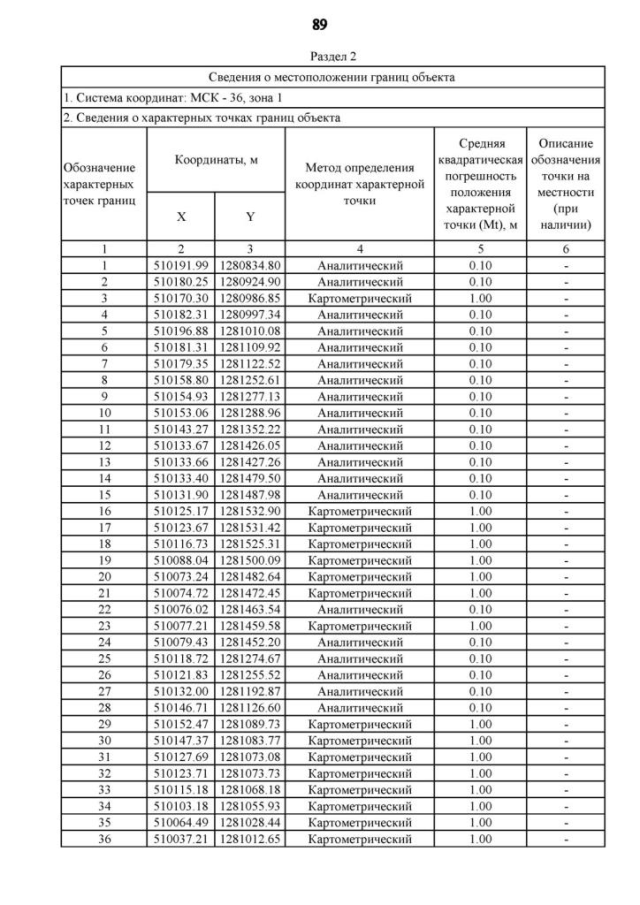 89

Раздел 2

| Сведения о местоположении границ объекта | | | | | |
|---|---|---|---|---|---|
| 1. Система координат: МСК - 36, зона 1 | | | | | |
| 2. Сведения о характерных точках границ объекта | | | | | |
| Обозначение характерных точек границ | Координаты, м | | Метод определения координат характерной точки | Средняя квадратическая погрешность положения характерной точки (Mt), м | Описание обозначения точки на местности (при наличии) |
| | X | Y | | | |
| 1 | 2 | 3 | 4 | 5 | 6 |
| 1 | 510191.99 | 1280834.80 | Аналитический | 0.10 | - |
| 2 | 510180.25 | 1280924.90 | Аналитический | 0.10 | - |
| 3 | 510170.30 | 1280986.85 | Картометрический | 1.00 | - |
| 4 | 510182.31 | 1280997.34 | Аналитический | 0.10 | - |
| 5 | 510196.88 | 1281010.08 | Аналитический | 0.10 | - |
| 6 | 510181.31 | 1281109.92 | Аналитический | 0.10 | - |
| 7 | 510179.35 | 1281122.52 | Аналитический | 0.10 | - |
| 8 | 510158.80 | 1281252.61 | Аналитический | 0.10 | - |
| 9 | 510154.93 | 1281277.13 | Аналитический | 0.10 | - |
| 10 | 510153.06 | 1281288.96 | Аналитический | 0.10 | - |
| 11 | 510143.27 | 1281352.22 | Аналитический | 0.10 | - |
| 12 | 510133.67 | 1281426.05 | Аналитический | 0.10 | - |
| 13 | 510133.66 | 1281427.26 | Аналитический | 0.10 | - |
| 14 | 510133.40 | 1281479.50 | Аналитический | 0.10 | - |
| 15 | 510131.90 | 1281487.98 | Аналитический | 0.10 | - |
| 16 | 510125.17 | 1281532.90 | Картометрический | 1.00 | - |
| 17 | 510123.67 | 1281531.42 | Картометрический | 1.00 | - |
| 18 | 510116.73 | 1281525.31 | Картометрический | 1.00 | - |
| 19 | 510088.04 | 1281500.09 | Картометрический | 1.00 | - |
| 20 | 510073.24 | 1281482.64 | Картометрический | 1.00 | - |
| 21 | 510074.72 | 1281472.45 | Картометрический | 1.00 | - |
| 22 | 510076.02 | 1281463.54 | Аналитический | 0.10 | - |
| 23 | 510077.21 | 1281459.58 | Картометрический | 1.00 | - |
| 24 | 510079.43 | 1281452.20 | Аналитический | 0.10 | - |
| 25 | 510118.72 | 1281274.67 | Аналитический | 0.10 | - |
| 26 | 510121.83 | 1281255.52 | Аналитический | 0.10 | - |
| 27 | 510132.00 | 1281192.87 | Аналитический | 0.10 | - |
| 28 | 510146.71 | 1281126.60 | Аналитический | 0.10 | - |
| 29 | 510152.47 | 1281089.73 | Картометрический | 1.00 | - |
| 30 | 510147.37 | 1281083.77 | Картометрический | 1.00 | - |
| 31 | 510127.69 | 1281073.08 | Картометрический | 1.00 | - |
| 32 | 510123.71 | 1281073.73 | Картометрический | 1.00 | - |
| 33 | 510115.18 | 1281068.18 | Картометрический | 1.00 | - |
| 34 | 510103.18 | 1281055.93 | Картометрический | 1.00 | - |
| 35 | 510064.49 | 1281028.44 | Картометрический | 1.00 | - |
| 36 | 510037.21 | 1281012.65 | Картометрический | 1.00 | - |